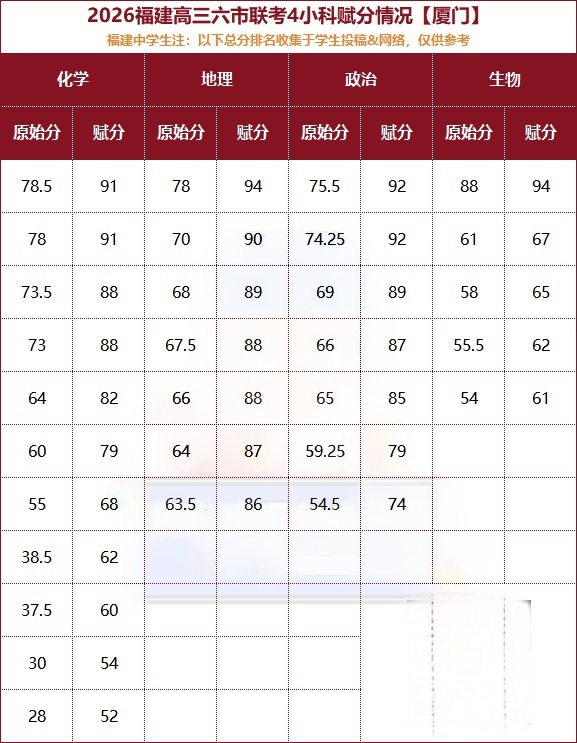 2026福建高三六市联考4小科赋分情况【厦门】

福建中学生注：以下总分排名收集于学生投稿&网络，仅供参考

| 化学 | | 地理 | | 政治 | | 生物 | |
|---|---|---|---|---|---|---|---|
| 原始分 | 赋分 | 原始分 | 赋分 | 原始分 | 赋分 | 原始分 | 赋分 |
| 78.5 | 91 | 78 | 94 | 75.5 | 92 | 88 | 94 |
| 78 | 91 | 70 | 90 | 74.25 | 92 | 61 | 67 |
| 73.5 | 88 | 68 | 89 | 69 | 89 | 58 | 65 |
| 73 | 88 | 67.5 | 88 | 66 | 87 | 55.5 | 62 |
| 64 | 82 | 66 | 88 | 65 | 85 | 54 | 61 |
| 60 | 79 | 64 | 87 | 59.25 | 79 | | |
| 55 | 68 | 63.5 | 86 | 54.5 | 74 | | |
| 38.5 | 62 | | | | | | |
| 37.5 | 60 | | | | | | |
| 30 | 54 | | | | | | |
| 28 | 52 | | | | | | |